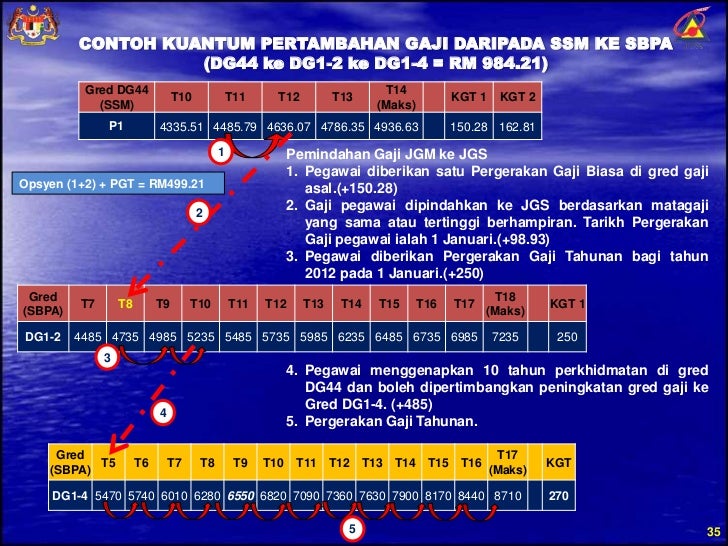 CONTOH KUANTUM PERTAMBAHAN GAJI DARIPADA SSM KE SBPA
(DG44 ke DG1-2 ke DG1-4 = RM 984.21)

| Gred DG44 (SSM) | T10 | T11 | T12 | T13 | T14 (Maks) | | KGT 1 | KGT 2 |
|---|---|---|---|---|---|---|---|---|
| P1 | 4335.51 | 4485.79 | 4636.07 | 4786.35 | 4936.63 | | 150.28 | 162.81 |

1

Opsyen (1+2) + PGT = RM499.21

2

Pemindahan Gaji JGM ke JGS
1. Pegawai diberikan satu Pergerakan Gaji Biasa di gred gaji asal.(+150.28)
2. Gaji pegawai dipindahkan ke JGS berdasarkan matagaji yang sama atau tertinggi berhampiran. Tarikh Pergerakan Gaji pegawai ialah 1 Januari.(+98.93)
3. Pegawai diberikan Pergerakan Gaji Tahunan bagi tahun 2012 pada 1 Januari.(+250)

| Gred (SBPA) | T7 | T8 | T9 | T10 | T11 | T12 | T13 | T14 | T15 | T16 | T17 | T18 (Maks) | | KGT 1 |
|---|---|---|---|---|---|---|---|---|---|---|---|---|---|---|
| DG1-2 | 4485 | 4735 | 4985 | 5235 | 5485 | 5735 | 5985 | 6235 | 6485 | 6735 | 6985 | 7235 | | 250 |

3

4. Pegawai menggenapkan 10 tahun perkhidmatan di gred DG44 dan boleh dipertimbangkan peningkatan gred gaji ke Gred DG1-4. (+485)
5. Pergerakan Gaji Tahunan.

4

| Gred (SBPA) | T5 | T6 | T7 | T8 | T9 | T10 | T11 | T12 | T13 | T14 | T15 | T16 | T17 (Maks) | | KGT |
|---|---|---|---|---|---|---|---|---|---|---|---|---|---|---|---|
| DG1-4 | 5470 | 5740 | 6010 | 6280 | 6550 | 6820 | 7090 | 7360 | 7630 | 7900 | 8170 | 8440 | 8710 | | 270 |

5

35